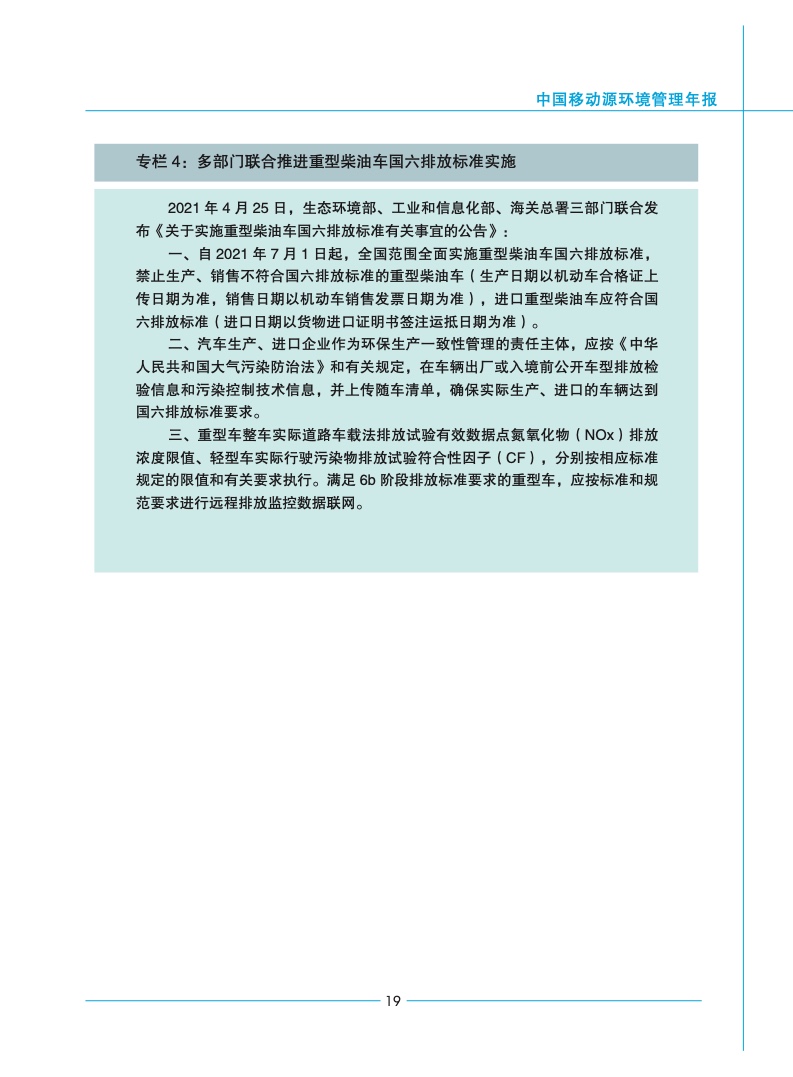 中国移动源环境管理年报

专栏 4：多部门联合推进重型柴油车国六排放标准实施

2021 年 4 月 25 日，生态环境部、工业和信息化部、海关总署三部门联合发布《关于实施重型柴油车国六排放标准有关事宜的公告》：

一、自 2021 年 7 月 1 日起，全国范围全面实施重型柴油车国六排放标准，禁止生产、销售不符合国六排放标准的重型柴油车（生产日期以机动车合格证上传日期为准，销售日期以机动车销售发票日期为准），进口重型柴油车应符合国六排放标准（进口日期以货物进口证明书签注运抵日期为准）。

二、汽车生产、进口企业作为环保生产一致性管理的责任主体，应按《中华人民共和国大气污染防治法》和有关规定，在车辆出厂或入境前公开车型排放检验信息和污染控制技术信息，并上传随车清单，确保实际生产、进口的车辆达到国六排放标准要求。

三、重型车整车实际道路车载法排放试验有效数据点氮氧化物（NOx）排放浓度限值、轻型车实际行驶污染物排放试验符合性因子（CF），分别按相应标准规定的限值和有关要求执行。满足 6b 阶段排放标准要求的重型车，应按标准和规范要求进行远程排放监控数据联网。

19